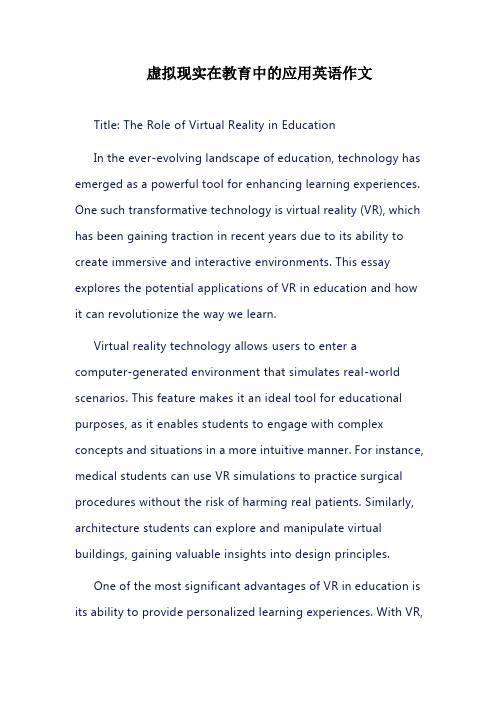 虚拟现实在教育中的应用英语作文

Title: The Role of Virtual Reality in Education

In the ever-evolving landscape of education, technology has emerged as a powerful tool for enhancing learning experiences. One such transformative technology is virtual reality (VR), which has been gaining traction in recent years due to its ability to create immersive and interactive environments. This essay explores the potential applications of VR in education and how it can revolutionize the way we learn.

Virtual reality technology allows users to enter a computer-generated environment that simulates real-world scenarios. This feature makes it an ideal tool for educational purposes, as it enables students to engage with complex concepts and situations in a more intuitive manner. For instance, medical students can use VR simulations to practice surgical procedures without the risk of harming real patients. Similarly, architecture students can explore and manipulate virtual buildings, gaining valuable insights into design principles.

One of the most significant advantages of VR in education is its ability to provide personalized learning experiences. With VR,